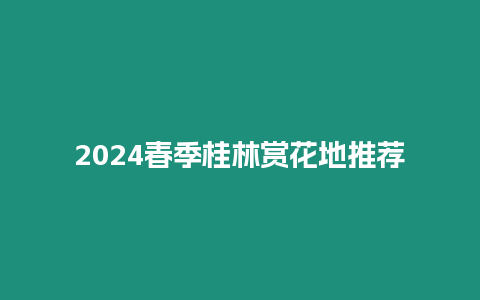 2024春季桂林赏花地推荐